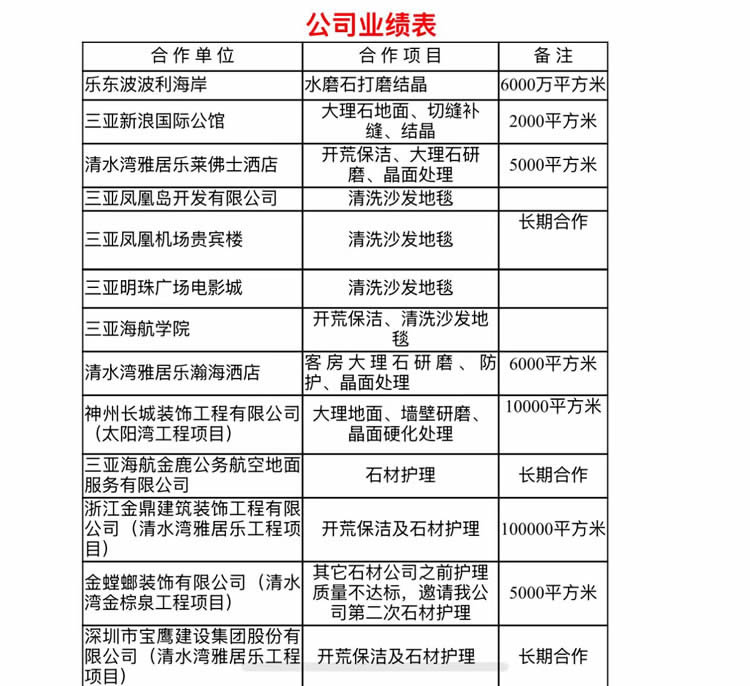 公司业绩表

| 合作单位 | 合作项目 | 备注 |
|---|---|---|
| 乐东波波利海岸 | 水磨石打磨结晶 | 6000万平方米 |
| 三亚新浪国际公馆 | 大理石地面、切缝补缝、结晶 | 2000平方米 |
| 清水湾雅居乐莱佛士酒店 | 开荒保洁、大理石研磨、晶面处理 | 5000平方米 |
| 三亚凤凰岛开发有限公司 | 清洗沙发地毯 | |
| 三亚凤凰机场贵宾楼 | 清洗沙发地毯 | 长期合作 |
| 三亚明珠广场电影城 | 清洗沙发地毯 | |
| 三亚海航学院 | 开荒保洁、清洗沙发地毯 | |
| 清水湾雅居乐瀚海酒店 | 客房大理石研磨、防护、晶面处理 | 6000平方米 |
| 神州长城装饰工程有限公司（太阳湾工程项目） | 大理地面、墙壁研磨、晶面硬化处理 | 10000平方米 |
| 三亚海航金鹿公务航空地面服务有限公司 | 石材护理 | 长期合作 |
| 浙江金鼎建筑装饰工程有限公司（清水湾雅居乐工程项目） | 开荒保洁及石材护理 | 100000平方米 |
| 金螳螂装饰有限公司（清水湾金棕泉工程项目） | 其它石材公司之前护理质量不达标，邀请我公司第二次石材护理 | 5000平方米 |
| 深圳市宝鹰建设集团股份有限公司（清水湾雅居乐工程项目） | 开荒保洁及石材护理 | 长期合作 |